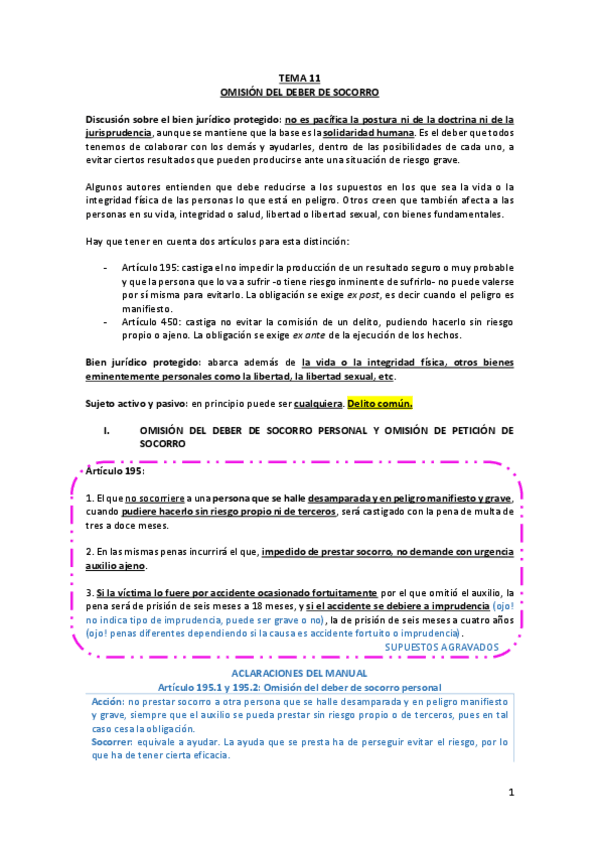 TEMA 11
OMISIÓN DEL DEBER DE SOCORRO

Discusión sobre el bien jurídico protegido: no es pacífica la postura ni de la doctrina ni de la jurisprudencia, aunque se mantiene que la base es la solidaridad humana. Es el deber que todos tenemos de colaborar con los demás y ayudarles, dentro de las posibilidades de cada uno, a evitar ciertos resultados que pueden producirse ante una situación de riesgo grave.

Algunos autores entienden que debe reducirse a los supuestos en los que sea la vida o la integridad física de las personas lo que está en peligro. Otros creen que también afecta a las personas en su vida, integridad o salud, libertad o libertad sexual, con bienes fundamentales.

Hay que tener en cuenta dos artículos para esta distinción:

- Artículo 195: castiga el no impedir la producción de un resultado seguro o muy probable y que la persona que lo va a sufrir -o tiene riesgo inminente de sufrirlo- no puede valerse por sí misma para evitarlo. La obligación se exige ex post, es decir cuando el peligro es manifiesto.
- Artículo 450: castiga no evitar la comisión de un delito, pudiendo hacerlo sin riesgo propio o ajeno. La obligación se exige ex ante de la ejecución de los hechos.

Bien jurídico protegido: abarca además de la vida o la integridad física, otros bienes eminentemente personales como la libertad, la libertad sexual, etc.

Sujeto activo y pasivo: en principio puede ser cualquiera. Delito común.

I. OMISIÓN DEL DEBER DE SOCORRO PERSONAL Y OMISIÓN DE PETICIÓN DE SOCORRO

Artículo 195:

1. El que no socorriere a una persona que se halle desamparada y en peligro manifiesto y grave, cuando pudiere hacerlo sin riesgo propio ni de terceros, será castigado con la pena de multa de tres a doce meses.

2. En las mismas penas incurrirá el que, impedido de prestar socorro, no demande con urgencia auxilio ajeno.

3. Si la víctima lo fuere por accidente ocasionado fortuitamente por el que omitió el auxilio, la pena será de prisión de seis meses a 18 meses, y si el accidente se debiere a imprudencia (ojo! no indica tipo de imprudencia, puede ser grave o no), la de prisión de seis meses a cuatro años (ojo! penas diferentes dependiendo si la causa es accidente fortuito o imprudencia).

SUPUESTOS AGRAVADOS

ACLARACIONES DEL MANUAL
Artículo 195.1 y 195.2: Omisión del deber de socorro personal
Acción: no prestar socorro a otra persona que se halle desamparada y en peligro manifiesto y grave, siempre que el auxilio se pueda prestar sin riesgo propio o de terceros, pues en tal caso cesa la obligación.
Socorrer: equivale a ayudar. La ayuda que se presta ha de perseguir evitar el riesgo, por lo que ha de tener cierta eficacia.

1